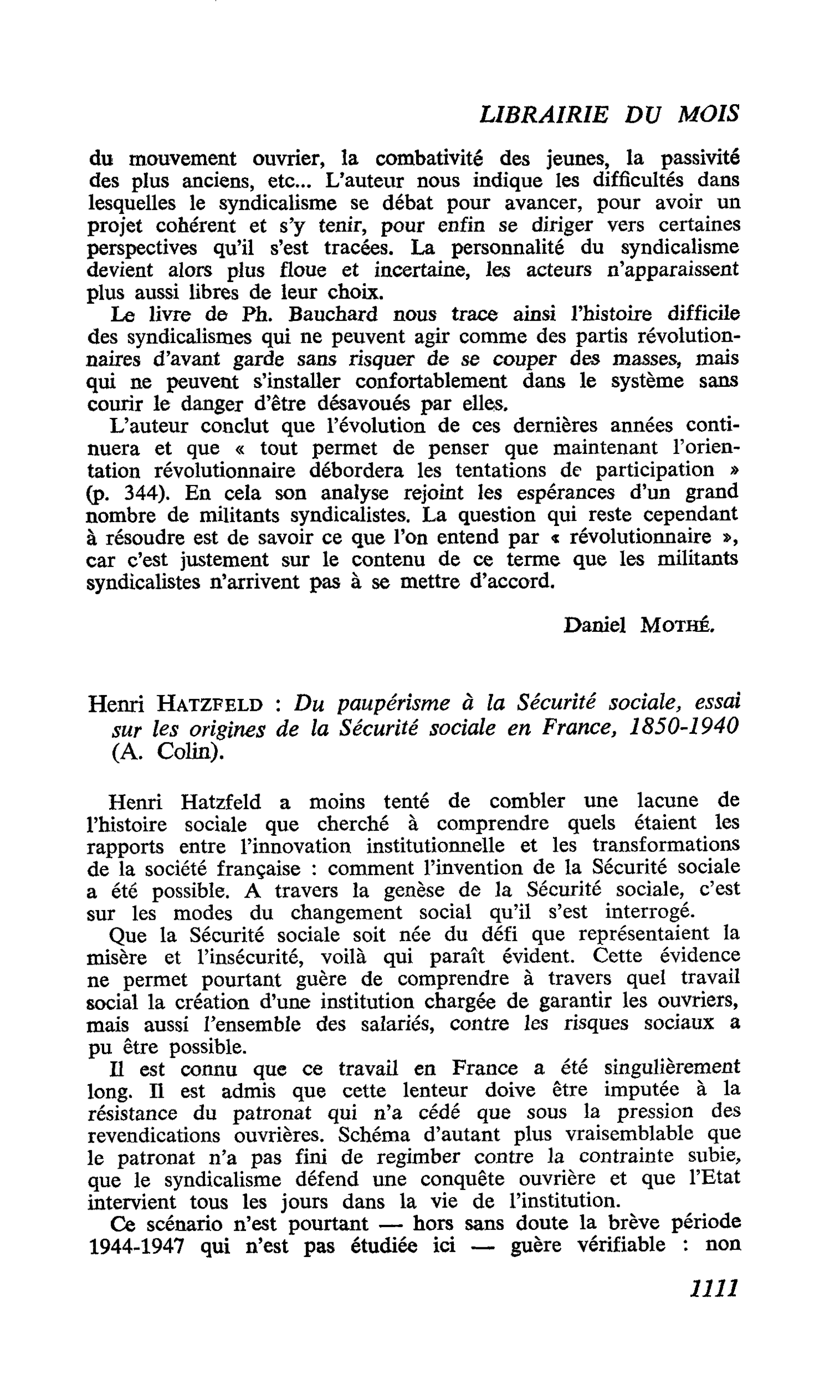 LIBRAIRIE DU MOIS

du mouvement ouvrier, la combativité des jeunes, la passivité des plus anciens, etc... L'auteur nous indique les difficultés dans lesquelles le syndicalisme se débat pour avancer, pour avoir un projet cohérent et s'y tenir, pour enfin se diriger vers certaines perspectives qu'il s'est tracées. La personnalité du syndicalisme devient alors plus floue et incertaine, les acteurs n'apparaissent plus aussi libres de leur choix.

Le livre de Ph. Bauchard nous trace ainsi l'histoire difficile des syndicalismes qui ne peuvent agir comme des partis révolutionnaires d'avant garde sans risquer de se couper des masses, mais qui ne peuvent s'installer confortablement dans le système sans courir le danger d'être désavoués par elles.

L'auteur conclut que l'évolution de ces dernières années continuera et que « tout permet de penser que maintenant l'orientation révolutionnaire débordera les tentations de participation » (p. 344). En cela son analyse rejoint les espérances d'un grand nombre de militants syndicalistes. La question qui reste cependant à résoudre est de savoir ce que l'on entend par « révolutionnaire », car c'est justement sur le contenu de ce terme que les militants syndicalistes n'arrivent pas à se mettre d'accord.

Daniel MOTHÉ.

Henri HATZFELD : Du paupérisme à la Sécurité sociale, essai sur les origines de la Sécurité sociale en France, 1850-1940 (A. Colin).

Henri Hatzfeld a moins tenté de combler une lacune de l'histoire sociale que cherché à comprendre quels étaient les rapports entre l'innovation institutionnelle et les transformations de la société française : comment l'invention de la Sécurité sociale a été possible. A travers la genèse de la Sécurité sociale, c'est sur les modes du changement social qu'il s'est interrogé.

Que la Sécurité sociale soit née du défi que représentaient la misère et l'insécurité, voilà qui paraît évident. Cette évidence ne permet pourtant guère de comprendre à travers quel travail social la création d'une institution chargée de garantir les ouvriers, mais aussi l'ensemble des salariés, contre les risques sociaux a pu être possible.

Il est connu que ce travail en France a été singulièrement long. Il est admis que cette lenteur doive être imputée à la résistance du patronat qui n'a cédé que sous la pression des revendications ouvrières. Schéma d'autant plus vraisemblable que le patronat n'a pas fini de regimber contre la contrainte subie, que le syndicalisme défend une conquête ouvrière et que l'Etat intervient tous les jours dans la vie de l'institution.

Ce scénario n'est pourtant — hors sans doute la brève période 1944-1947 qui n'est pas étudiée ici — guère vérifiable : non

1111